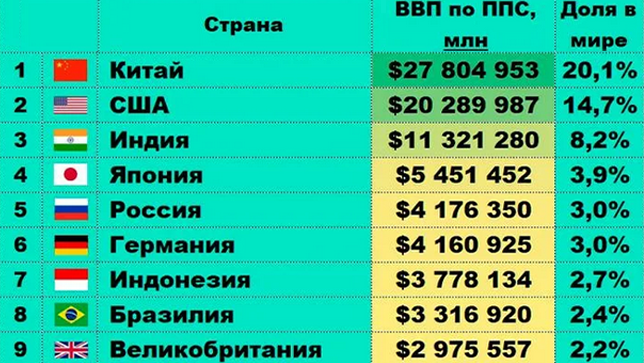 |   |   | Страна | ВВП по ППС, млн | Доля в мире |
|---|---|---|---|---|
| 1 |   | Китай | \$27 804 953 | 20,1% |
| 2 |   | США | \$20 289 987 | 14,7% |
| 3 |   | Индия | \$11 321 280 | 8,2% |
| 4 |   | Япония | \$5 451 452 | 3,9% |
| 5 |   | Россия | \$4 176 350 | 3,0% |
| 6 |   | Германия | \$4 160 925 | 3,0% |
| 7 |   | Индонезия | \$3 778 134 | 2,7% |
| 8 |   | Бразилия | \$3 316 920 | 2,4% |
| 9 |   | Великобритания | \$2 975 557 | 2,2% |